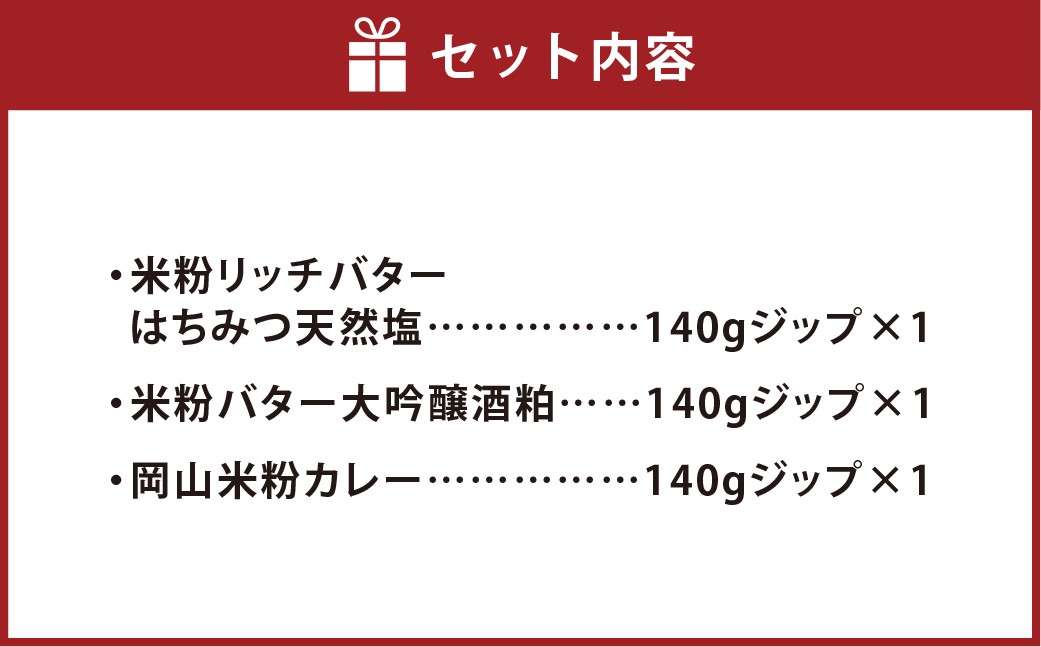 セット内容

・米粉リッチバター はちみつ天然塩……………140gジップ×1

・米粉バター大吟醸酒粕……140gジップ×1

・岡山米粉カレー……………140gジップ×1